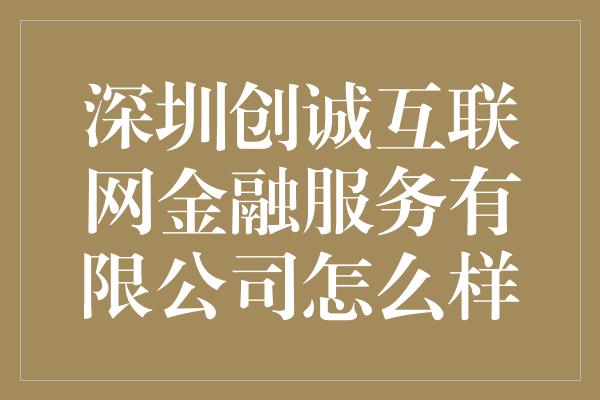 深圳创诚互联网金融服务有限公司怎么样